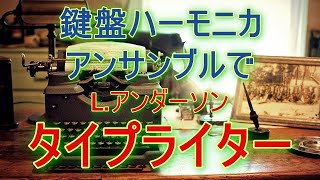 鍵盤ハーモニカ
アンサンブルで
L.アンダーソン
タイプライター